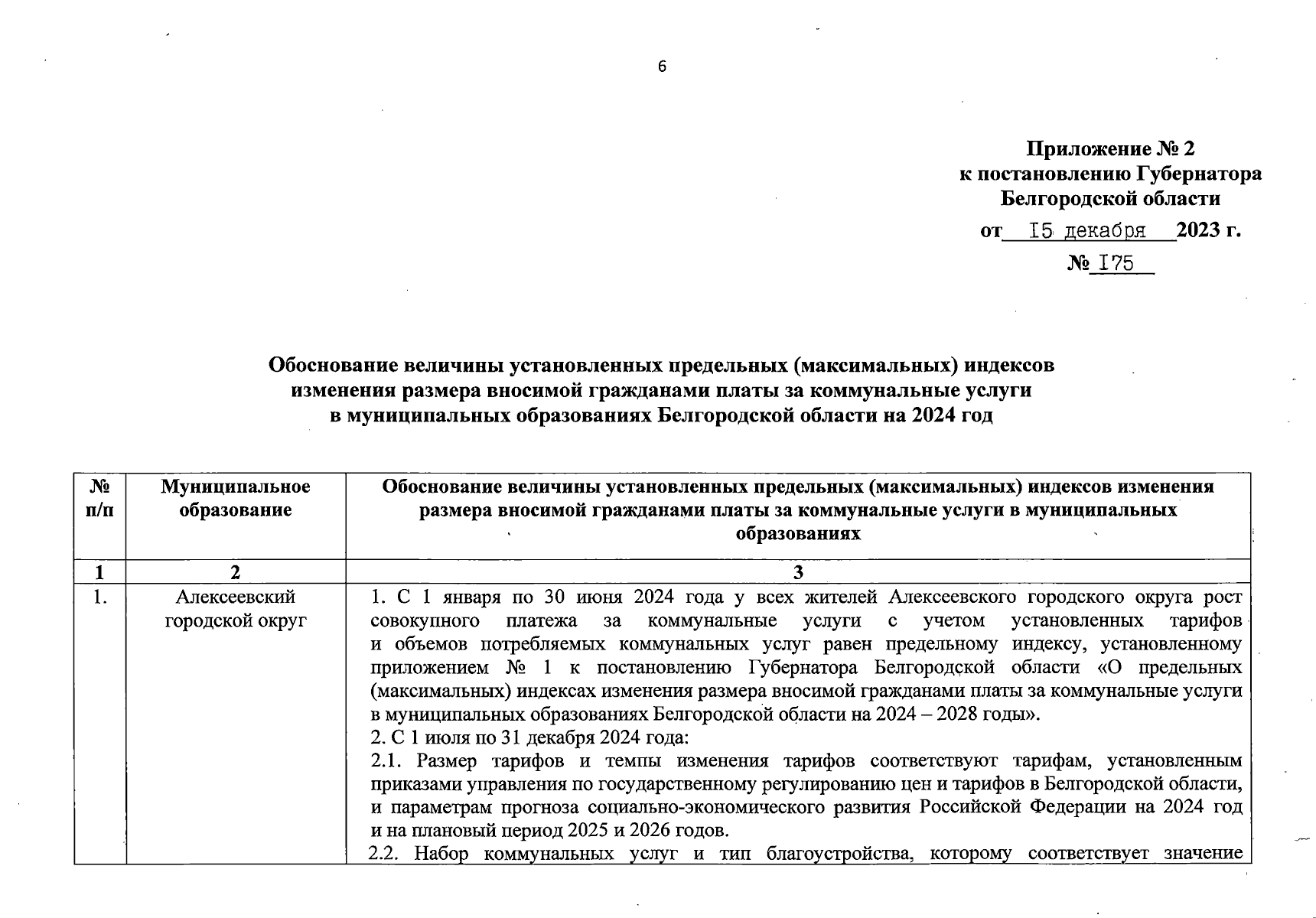 6

Приложение № 2
к постановлению Губернатора
Белгородской области
от 15 декабря 2023 г.
№ 175

Обоснование величины установленных предельных (максимальных) индексов изменения размера вносимой гражданами платы за коммунальные услуги в муниципальных образованиях Белгородской области на 2024 год

| № п/п | Муниципальное образование | Обоснование величины установленных предельных (максимальных) индексов изменения размера вносимой гражданами платы за коммунальные услуги в муниципальных образованиях |
|---|---|---|
| 1 | 2 | 3 |
| 1. | Алексеевский городской округ | 1. С 1 января по 30 июня 2024 года у всех жителей Алексеевского городского округа рост совокупного платежа за коммунальные услуги с учетом установленных тарифов и объемов потребляемых коммунальных услуг равен предельному индексу, установленному приложением № 1 к постановлению Губернатора Белгородской области «О предельных (максимальных) индексах изменения размера вносимой гражданами платы за коммунальные услуги в муниципальных образованиях Белгородской области на 2024 – 2028 годы». 2. С 1 июля по 31 декабря 2024 года: 2.1. Размер тарифов и темпы изменения тарифов соответствуют тарифам, установленным приказами управления по государственному регулированию цен и тарифов в Белгородской области, и параметрам прогноза социально-экономического развития Российской Федерации на 2024 год и на плановый период 2025 и 2026 годов. 2.2. Набор коммунальных услуг и тип благоустройства, которому соответствует значение |